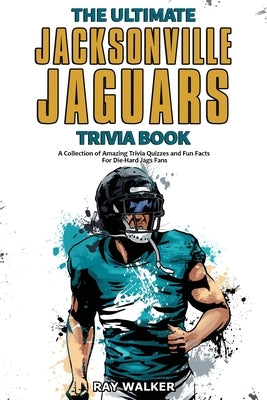 THE ULTIMATE
JACKSONVILLE
JAGUARS
TRIVIA BOOK

A Collection of Amazing Trivia Quizzes and Fun Facts For Die-Hard Jags Fans

RAY WALKER